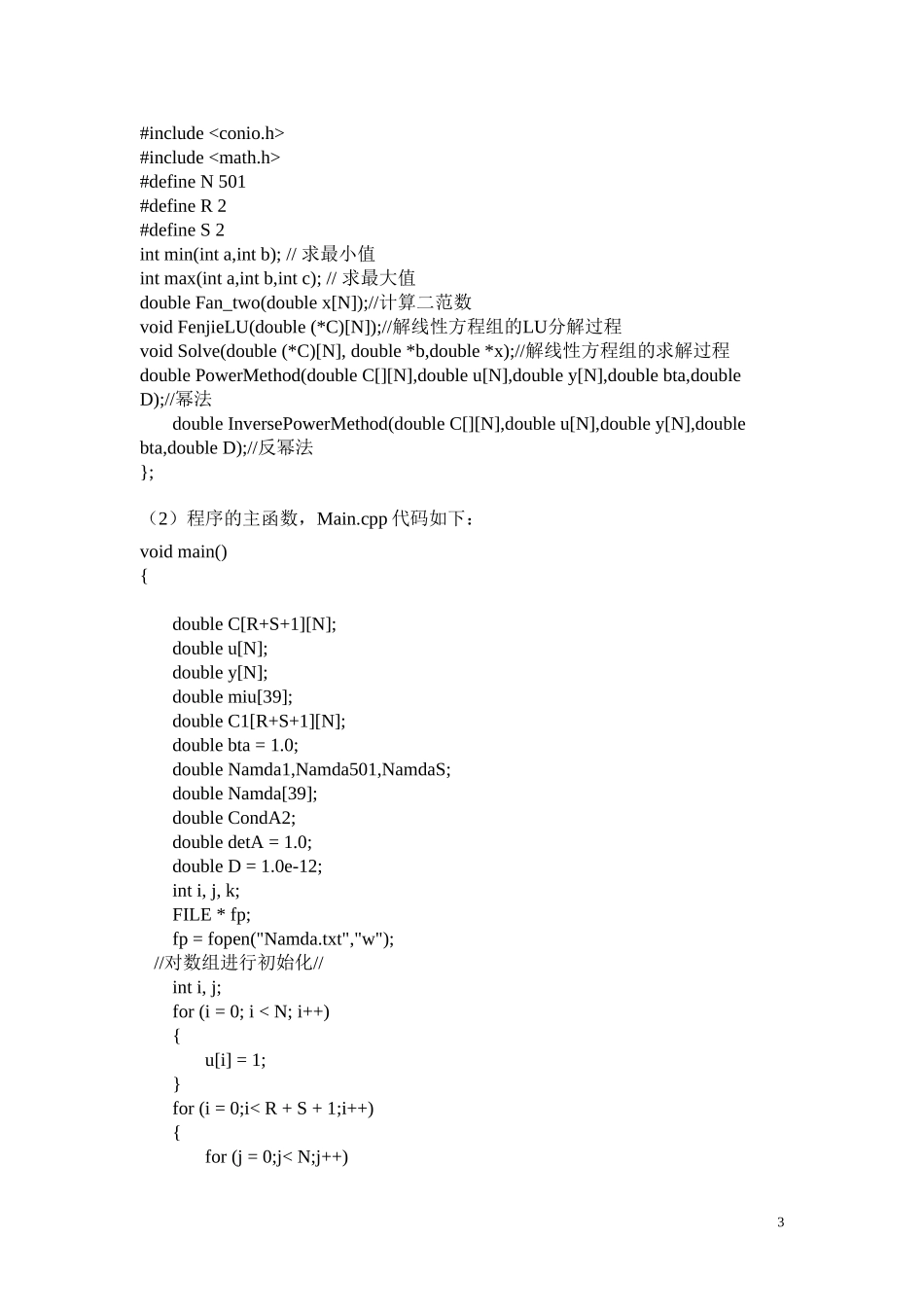 #include <conio.h>
#include <math.h>
#define N 501
#define R 2
#define S 2
int min(int a,int b); // 求最小值
int max(int a,int b,int c); // 求最大值
double Fan_two(double x[N]);//计算二范数
void FenjieLU(double (*C)[N]);//解线性方程组的LU分解过程
void Solve(double (*C)[N], double *b,double *x);//解线性方程组的求解过程
double PowerMethod(double C[][N],double u[N],double y[N],double bta,double D);//幂法
double InversePowerMethod(double C[][N],double u[N],double y[N],double bta,double D);//反幂法
};

（2）程序的主函数，Main.cpp 代码如下：

void main()
{

double C[R+S+1][N];
double u[N];
double y[N];
double miu[39];
double C1[R+S+1][N];
double bta = 1.0;
double Namda1,Namda501,NamdaS;
double Namda[39];
double CondA2;
double detA = 1.0;
double D = 1.0e-12;
int i, j, k;
FILE * fp;
fp = fopen("Namda.txt","w");
//对数组进行初始化//
int i, j;
for (i = 0; i < N; i++)
{
u[i] = 1;
}
for (i = 0;i< R + S + 1;i++)
{
for (j = 0;j< N;j++)

3